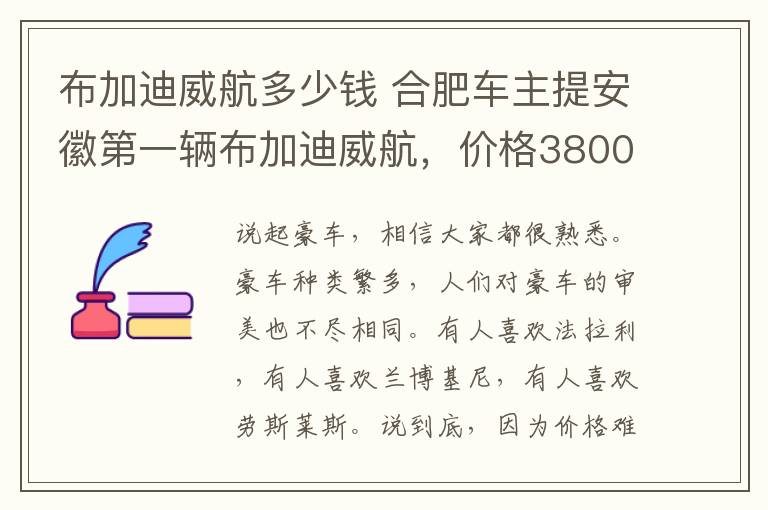 布加迪威航多少钱 合肥车主提安徽第一辆布加迪威航，价格3800

说起豪车，相信大家都很熟悉。豪车种类繁多，人们对豪车的审美也不尽相同。有人喜欢法拉利，有人喜欢兰博基尼，有人喜欢劳斯莱斯。说到底，因为价格难